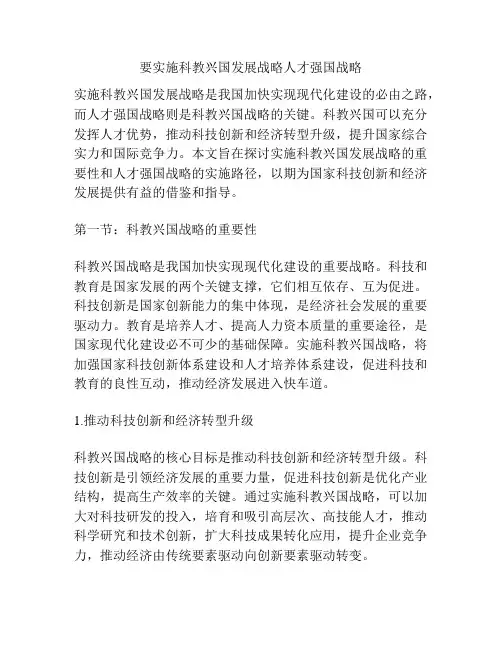 要实施科教兴国发展战略人才强国战略

实施科教兴国发展战略是我国加快实现现代化建设的必由之路，而人才强国战略则是科教兴国战略的关键。科教兴国可以充分发挥人才优势，推动科技创新和经济转型升级，提升国家综合实力和国际竞争力。本文旨在探讨实施科教兴国发展战略的重要性和人才强国战略的实施路径，以期为国家科技创新和经济发展提供有益的借鉴和指导。

第一节：科教兴国战略的重要性

科教兴国战略是我国加快实现现代化建设的重要战略。科技和教育是国家发展的两个关键支撑，它们相互依存、互为促进。科技创新是国家创新能力的集中体现，是经济社会发展的重要驱动力。教育是培养人才、提高人力资本质量的重要途径，是国家现代化建设必不可少的基础保障。实施科教兴国战略，将加强国家科技创新体系建设和人才培养体系建设，促进科技和教育的良性互动，推动经济发展进入快车道。

1.推动科技创新和经济转型升级

科教兴国战略的核心目标是推动科技创新和经济转型升级。科技创新是引领经济发展的重要力量，促进科技创新是优化产业结构，提高生产效率的关键。通过实施科教兴国战略，可以加大对科技研发的投入，培育和吸引高层次、高技能人才，推动科学研究和技术创新，扩大科技成果转化应用，提升企业竞争力，推动经济由传统要素驱动向创新要素驱动转变。